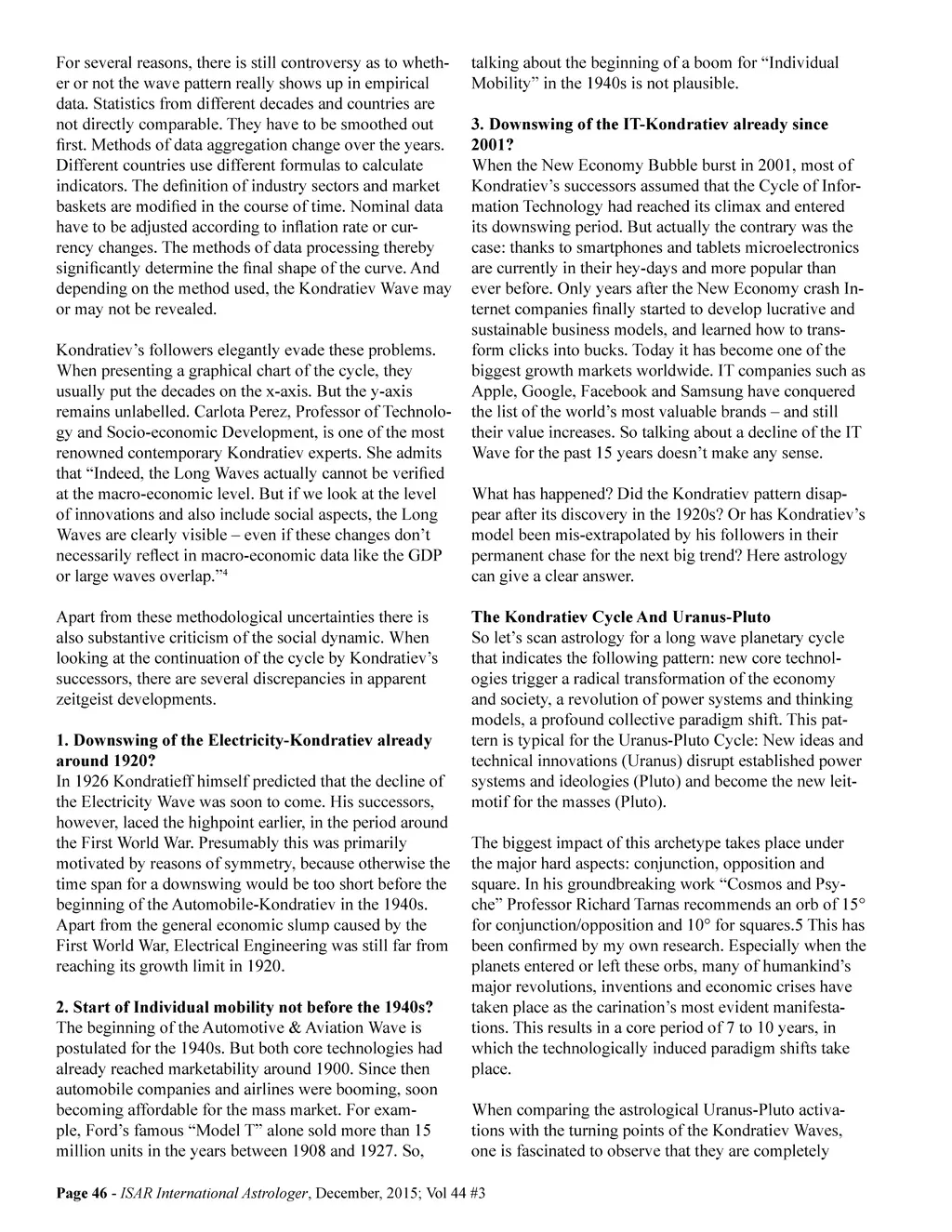 For several reasons, there is still controversy as to whether or not the wave pattern really shows up in empirical data. Statistics from different decades and countries are not directly comparable. They have to be smoothed out first. Methods of data aggregation change over the years. Different countries use different formulas to calculate indicators. The definition of industry sectors and market baskets are modified in the course of time. Nominal data have to be adjusted according to inflation rate or currency changes. The methods of data processing thereby significantly determine the final shape of the curve. And depending on the method used, the Kondratiev Wave may or may not be revealed.

Kondratiev's followers elegantly evade these problems. When presenting a graphical chart of the cycle, they usually put the decades on the x-axis. But the y-axis remains unlabelled. Carlota Perez, Professor of Technology and Socio-economic Development, is one of the most renowned contemporary Kondratiev experts. She admits that "Indeed, the Long Waves actually cannot be verified at the macro-economic level. But if we look at the level of innovations and also include social aspects, the Long Waves are clearly visible – even if these changes don't necessarily reflect in macro-economic data like the GDP or large waves overlap."$^4$

Apart from these methodological uncertainties there is also substantive criticism of the social dynamic. When looking at the continuation of the cycle by Kondratiev's successors, there are several discrepancies in apparent zeitgeist developments.

**1. Downswing of the Electricity-Kondratiev already around 1920?**
In 1926 Kondratieff himself predicted that the decline of the Electricity Wave was soon to come. His successors, however, laced the highpoint earlier, in the period around the First World War. Presumably this was primarily motivated by reasons of symmetry, because otherwise the time span for a downswing would be too short before the beginning of the Automobile-Kondratiev in the 1940s. Apart from the general economic slump caused by the First World War, Electrical Engineering was still far from reaching its growth limit in 1920.

**2. Start of Individual mobility not before the 1940s?**
The beginning of the Automotive & Aviation Wave is postulated for the 1940s. But both core technologies had already reached marketability around 1900. Since then automobile companies and airlines were booming, soon becoming affordable for the mass market. For example, Ford's famous "Model T" alone sold more than 15 million units in the years between 1908 and 1927. So, talking about the beginning of a boom for "Individual Mobility" in the 1940s is not plausible.

**3. Downswing of the IT-Kondratiev already since 2001?**
When the New Economy Bubble burst in 2001, most of Kondratiev's successors assumed that the Cycle of Information Technology had reached its climax and entered its downswing period. But actually the contrary was the case: thanks to smartphones and tablets microelectronics are currently in their hey-days and more popular than ever before. Only years after the New Economy crash Internet companies finally started to develop lucrative and sustainable business models, and learned how to transform clicks into bucks. Today it has become one of the biggest growth markets worldwide. IT companies such as Apple, Google, Facebook and Samsung have conquered the list of the world's most valuable brands – and still their value increases. So talking about a decline of the IT Wave for the past 15 years doesn't make any sense.

What has happened? Did the Kondratiev pattern disappear after its discovery in the 1920s? Or has Kondratiev's model been mis-extrapolated by his followers in their permanent chase for the next big trend? Here astrology can give a clear answer.

**The Kondratiev Cycle And Uranus-Pluto**
So let's scan astrology for a long wave planetary cycle that indicates the following pattern: new core technologies trigger a radical transformation of the economy and society, a revolution of power systems and thinking models, a profound collective paradigm shift. This pattern is typical for the Uranus-Pluto Cycle: New ideas and technical innovations (Uranus) disrupt established power systems and ideologies (Pluto) and become the new leitmotif for the masses (Pluto).

The biggest impact of this archetype takes place under the major hard aspects: conjunction, opposition and square. In his groundbreaking work "Cosmos and Psyche" Professor Richard Tarnas recommends an orb of 15° for conjunction/opposition and 10° for squares.5 This has been confirmed by my own research. Especially when the planets entered or left these orbs, many of humankind's major revolutions, inventions and economic crises have taken place as the carination's most evident manifestations. This results in a core period of 7 to 10 years, in which the technologically induced paradigm shifts take place.

When comparing the astrological Uranus-Pluto activations with the turning points of the Kondratiev Waves, one is fascinated to observe that they are completely

**Page 46** - *ISAR International Astrologer*, December, 2015; Vol 44 #3